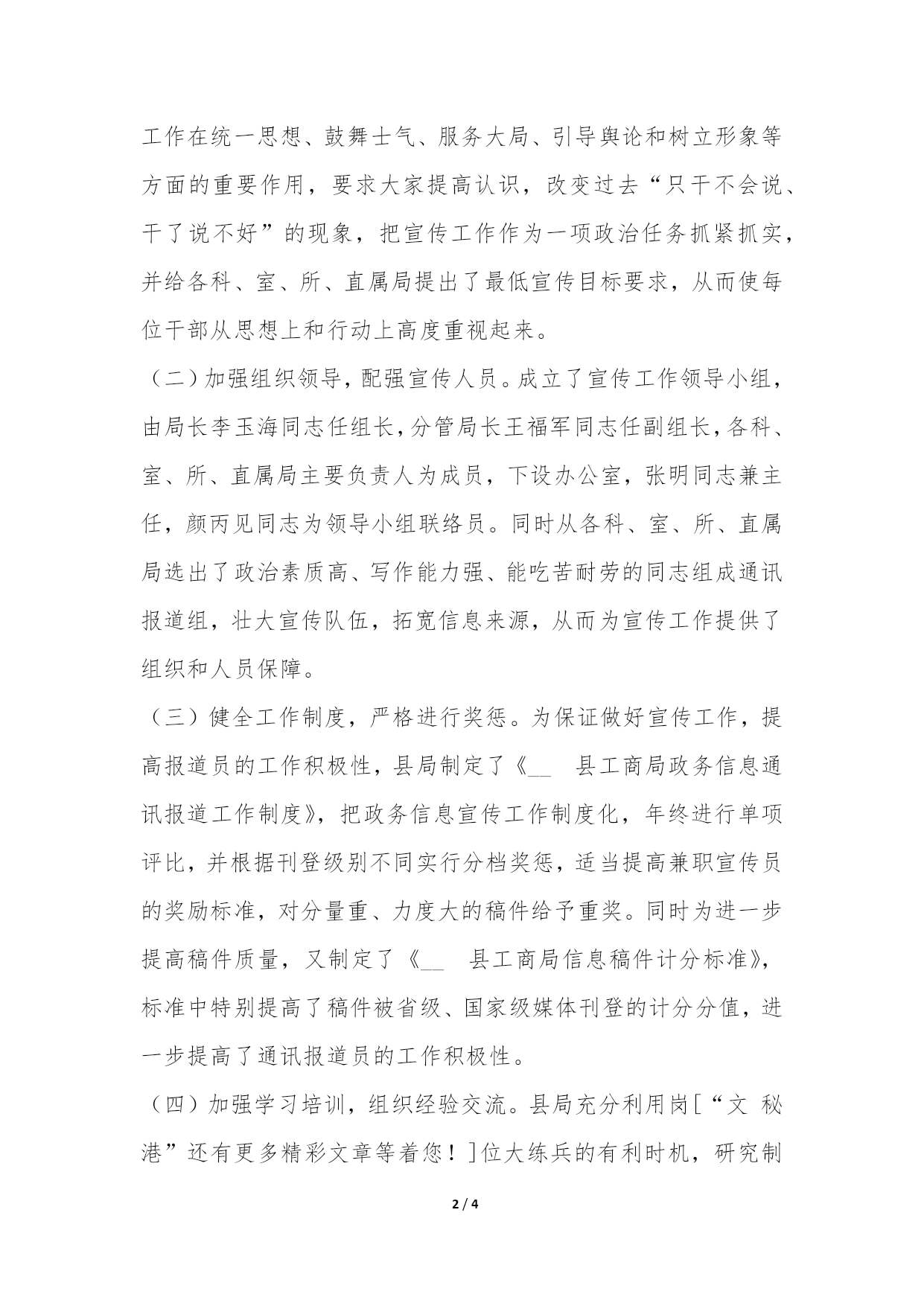 工作在统一思想、鼓舞士气、服务大局、引导舆论和树立形象等方面的重要作用，要求大家提高认识，改变过去“只干不会说、干了说不好”的现象，把宣传工作作为一项政治任务抓紧抓实，并给各科、室、所、直属局提出了最低宣传目标要求，从而使每位干部从思想上和行动上高度重视起来。

（二）加强组织领导，配强宣传人员。成立了宣传工作领导小组，由局长李玉海同志任组长，分管局长王福军同志任副组长，各科、室、所、直属局主要负责人为成员，下设办公室，张明同志兼主任，颜丙见同志为领导小组联络员。同时从各科、室、所、直属局选出了政治素质高、写作能力强、能吃苦耐劳的同志组成通讯报道组，壮大宣传队伍，拓宽信息来源，从而为宣传工作提供了组织和人员保障。

（三）健全工作制度，严格进行奖惩。为保证做好宣传工作，提高报道员的工作积极性，县局制定了《__ 县工商局政务信息通讯报道工作制度》，把政务信息宣传工作制度化，年终进行单项评比，并根据刊登级别不同实行分档奖惩，适当提高兼职宣传员的奖励标准，对分量重、力度大的稿件给予重奖。同时为进一步提高稿件质量，又制定了《__ 县工商局信息稿件计分标准》，标准中特别提高了稿件被省级、国家级媒体刊登的计分分值，进一步提高了通讯报道员的工作积极性。

（四）加强学习培训，组织经验交流。县局充分利用岗[“文 秘港”还有更多精彩文章等着您！]位大练兵的有利时机，研究制

2 / 4